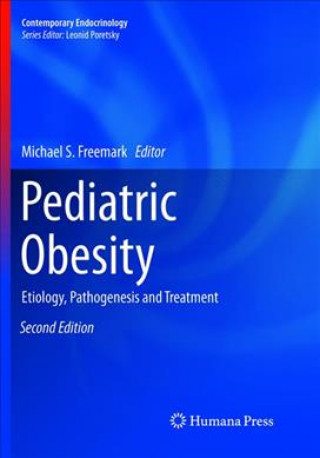 Contemporary Endocrinology
Series Editor: Leonid Poretsky

Michael S. Freemark Editor

Pediatric Obesity

Etiology, Pathogenesis and Treatment

Second Edition

Humana Press